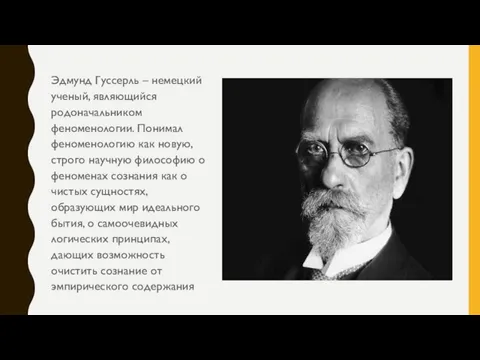 Эдмунд Гуссерль – немецкий ученый, являющийся родоначальником феноменологии. Понимал феноменологию как новую, строго научную философию о феноменах сознания как о чистых сущностях, образующих мир идеального бытия, о самоочевидных логических принципах, дающих возможность очистить сознание от эмпирического содержания